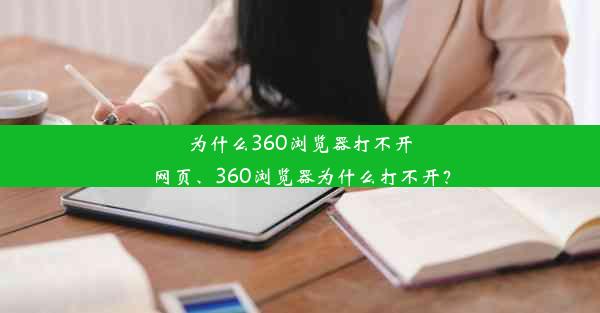 为什么360浏览器打不开网页、360浏览器为什么打不开?